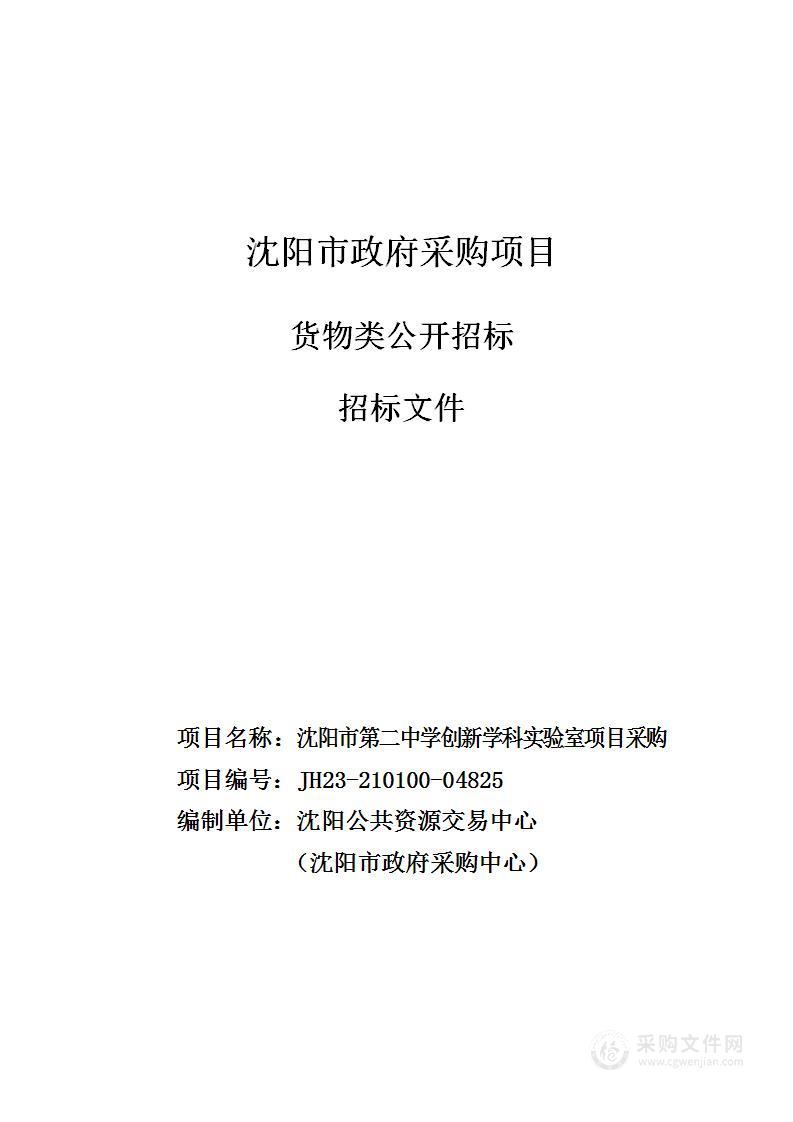 沈阳市政府采购项目

货物类公开招标

招标文件

项目名称：沈阳市第二中学创新学科实验室项目采购

项目编号：JH23-210100-04825

编制单位：沈阳公共资源交易中心

（沈阳市政府采购中心）

采购文件网
www.cgwenjian.com